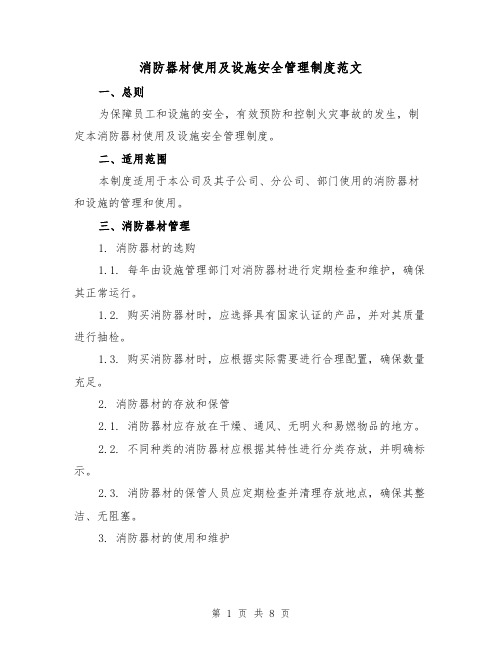 消防器材使用及设施安全管理制度范文

一、总则

为保障员工和设施的安全，有效预防和控制火灾事故的发生，制定本消防器材使用及设施安全管理制度。

二、适用范围

本制度适用于本公司及其子公司、分公司、部门使用的消防器材和设施的管理和使用。

三、消防器材管理

1. 消防器材的选购

1.1. 每年由设施管理部门对消防器材进行定期检查和维护，确保其正常运行。

1.2. 购买消防器材时，应选择具有国家认证的产品，并对其质量进行抽检。

1.3. 购买消防器材时，应根据实际需要进行合理配置，确保数量充足。

2. 消防器材的存放和保管

2.1. 消防器材应存放在干燥、通风、无明火和易燃物品的地方。

2.2. 不同种类的消防器材应根据其特性进行分类存放，并明确标示。

2.3. 消防器材的保管人员应定期检查并清理存放地点，确保其整洁、无阻塞。

3. 消防器材的使用和维护

第 1 页 共 8 页